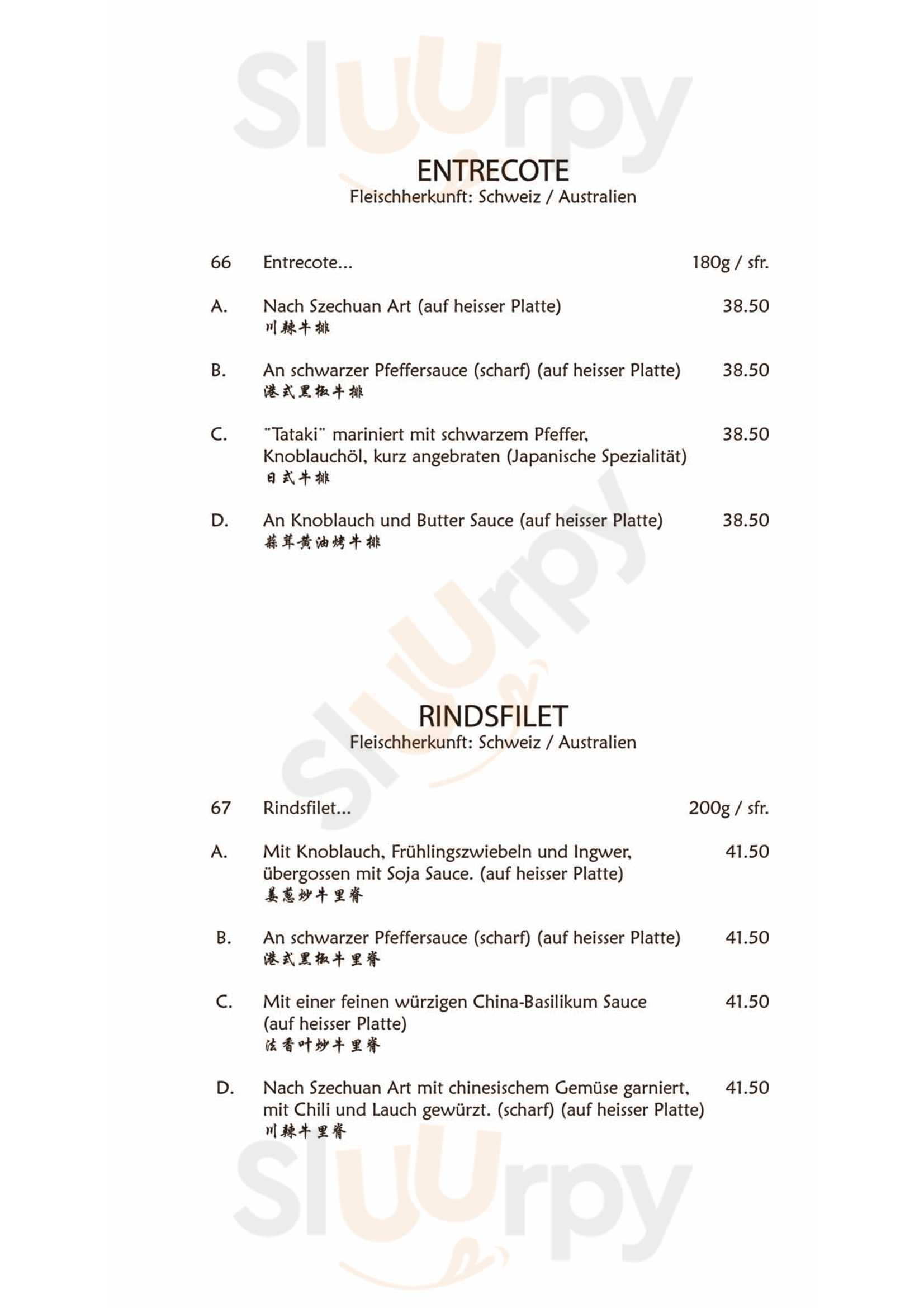 Sluurpy

ENTRECOTE
Fleischherkunft: Schweiz / Australien

66 Entrecote... 180g / sfr.

A. Nach Szechuan Art (auf heisser Platte) 38.50
川辣牛排

B. An schwarzer Pfeffersauce (scharf) (auf heisser Platte) 38.50
港式黑椒牛排

C. ¨Tataki¨ mariniert mit schwarzem Pfeffer, Knoblauchöl, kurz angebraten (Japanische Spezialität) 38.50
日式牛排

D. An Knoblauch und Butter Sauce (auf heisser Platte) 38.50
蒜茸黄油烤牛排

Sluurpy

RINDSFILET
Fleischherkunft: Schweiz / Australien

67 Rindsfilet... 200g / sfr.

A. Mit Knoblauch, Frühlingszwiebeln und Ingwer, übergossen mit Soja Sauce. (auf heisser Platte) 41.50
姜葱炒牛里脊

B. An schwarzer Pfeffersauce (scharf) (auf heisser Platte) 41.50
港式黑椒牛里脊

C. Mit einer feinen würzigen China-Basilikum Sauce (auf heisser Platte) 41.50
法香叶炒牛里脊

D. Nach Szechuan Art mit chinesischem Gemüse garniert, mit Chili und Lauch gewürzt. (scharf) (auf heisser Platte) 41.50
川辣牛里脊

Sluurpy